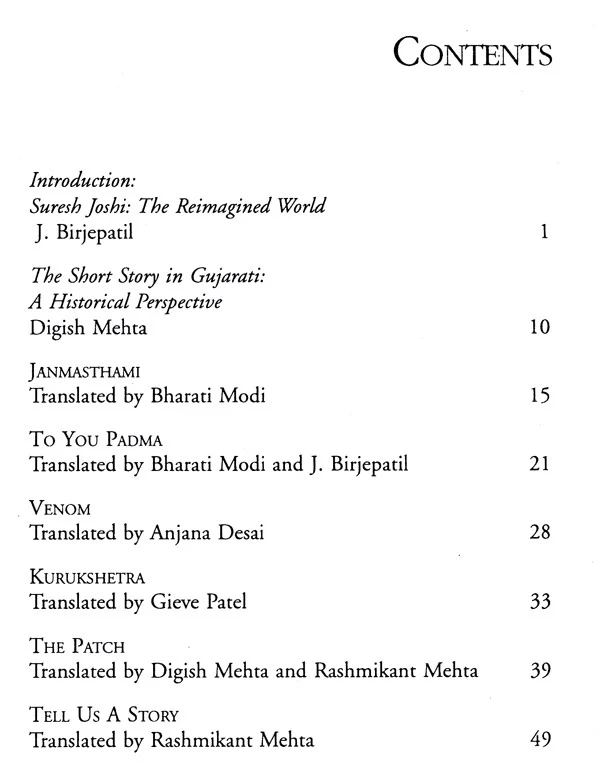 CONTENTS

Introduction:
Suresh Joshi: The Reimagined World
J. Birjepatil 1

The Short Story in Gujarati:
A Historical Perspective
Digish Mehta 10

JANMASTHAMI
Translated by Bharati Modi 15

TO YOU PADMA
Translated by Bharati Modi and J. Birjepatil 21

VENOM
Translated by Anjana Desai 28

KURUKSHETRA
Translated by Gieve Patel 33

THE PATCH
Translated by Digish Mehta and Rashmikant Mehta 39

TELL US A STORY
Translated by Rashmikant Mehta 49